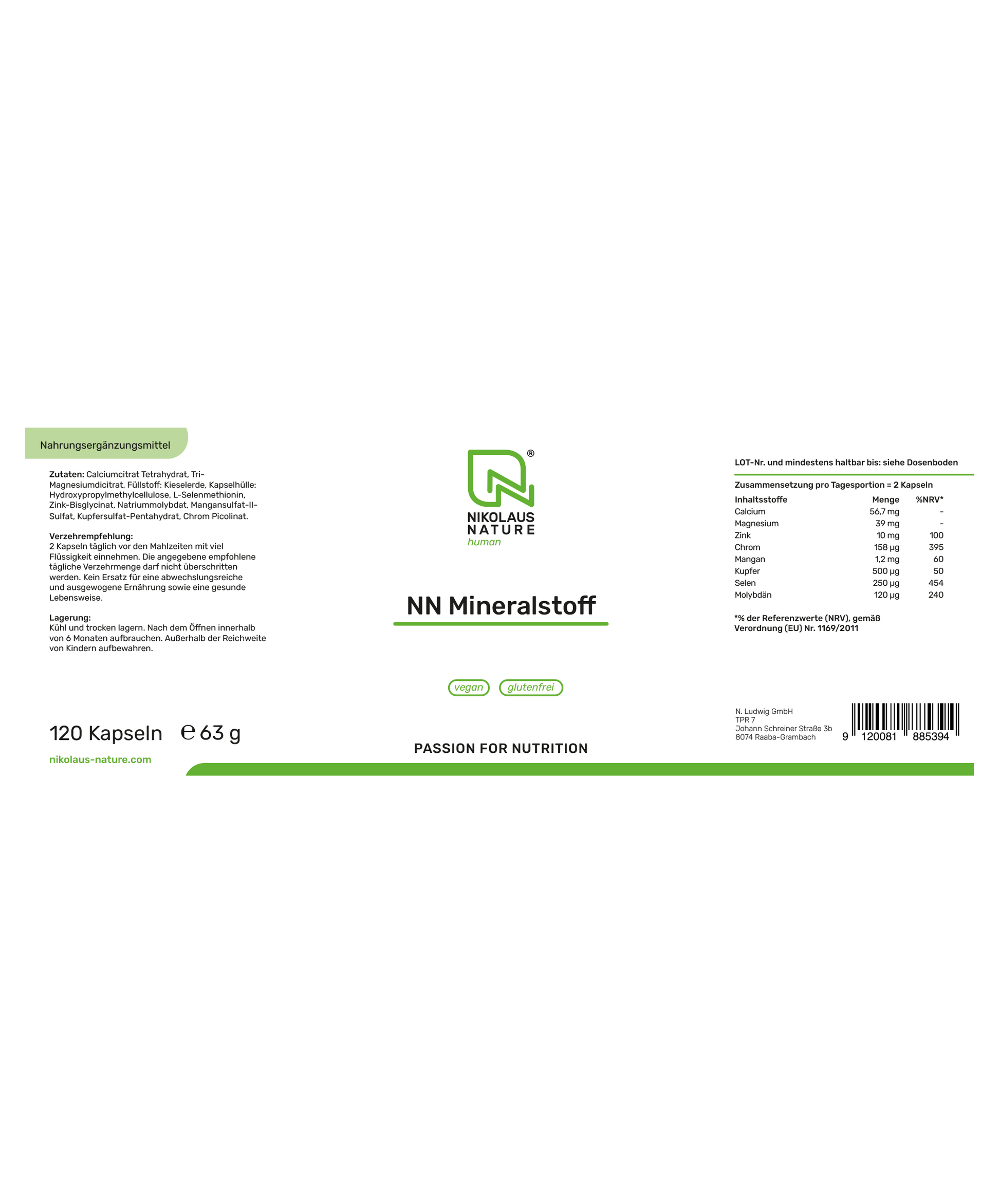 Nahrungsergänzungsmittel

Zutaten: Calciumcitrat Tetrahydrat, Tri-Magnesiumdicitrat, Füllstoff: Kieselerde, Kapselhülle: Hydroxypropylmethylcellulose, L-Selenmethionin, Zink-Bisglycinat, Natriummolybdat, Mangansulfat-II-Sulfat, Kupfersulfat-Pentahydrat, Chrom Picolinat.

Verzehrempfehlung:
2 Kapseln täglich vor den Mahlzeiten mit viel Flüssigkeit einnehmen. Die angegebene empfohlene tägliche Verzehrmenge darf nicht überschritten werden. Kein Ersatz für eine abwechslungsreiche und ausgewogene Ernährung sowie eine gesunde Lebensweise.

Lagerung:
Kühl und trocken lagern. Nach dem Öffnen innerhalb von 6 Monaten aufbrauchen. Außerhalb der Reichweite von Kindern aufbewahren.

120 Kapseln ℮ 63 g

nikolaus-nature.com

®
NIKOLAUS
NATURE
human

NN Mineralstoff

vegan glutenfrei

PASSION FOR NUTRITION

LOT-Nr. und mindestens haltbar bis: siehe Dosenboden

Zusammensetzung pro Tagesportion = 2 Kapseln

| Inhaltsstoffe | Menge | %NRV* |
|---|---|---|
| Calcium | 56,7 mg | - |
| Magnesium | 39 mg | - |
| Zink | 10 mg | 100 |
| Chrom | 158 µg | 395 |
| Mangan | 1,2 mg | 60 |
| Kupfer | 500 µg | 50 |
| Selen | 250 µg | 454 |
| Molybdän | 120 µg | 240 |

*% der Referenzwerte (NRV), gemäß Verordnung (EU) Nr. 1169/2011

N. Ludwig GmbH
TPR 7
Johann Schreiner Straße 3b
8074 Raaba-Grambach

9 120081 885394